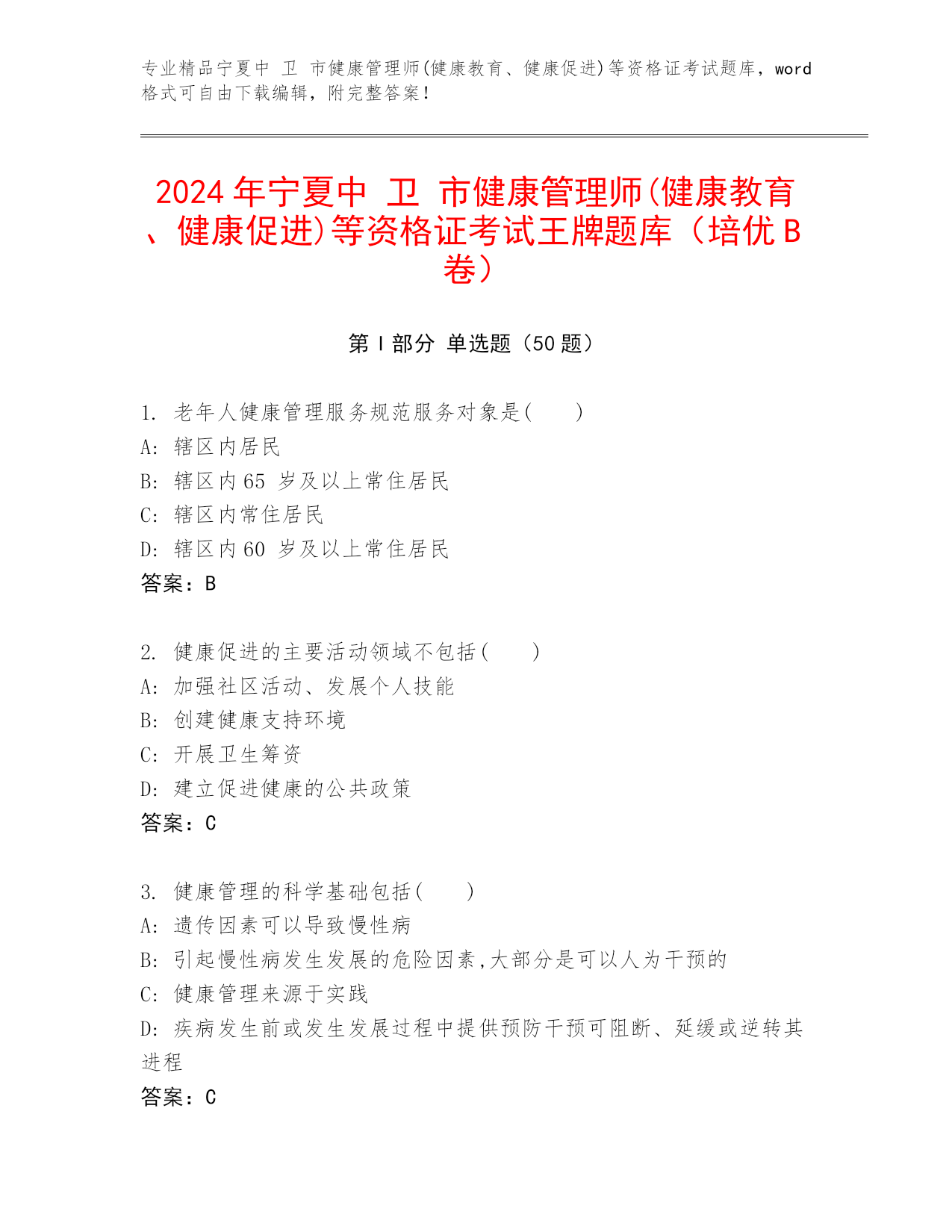 专业精品宁夏中 卫 市健康管理师(健康教育、健康促进)等资格证考试题库，word格式可自由下载编辑，附完整答案！

2024年宁夏中 卫 市健康管理师(健康教育、健康促进)等资格证考试王牌题库（培优B卷）

第Ⅰ部分 单选题（50题）

1. 老年人健康管理服务规范服务对象是(　　)
A: 辖区内居民
B: 辖区内65 岁及以上常住居民
C: 辖区内常住居民
D: 辖区内60 岁及以上常住居民
答案：B

2. 健康促进的主要活动领域不包括(　　)
A: 加强社区活动、发展个人技能
B: 创建健康支持环境
C: 开展卫生筹资
D: 建立促进健康的公共政策
答案：C

3. 健康管理的科学基础包括(　　)
A: 遗传因素可以导致慢性病
B: 引起慢性病发生发展的危险因素,大部分是可以人为干预的
C: 健康管理来源于实践
D: 疾病发生前或发生发展过程中提供预防干预可阻断、延缓或逆转其进程
答案：C